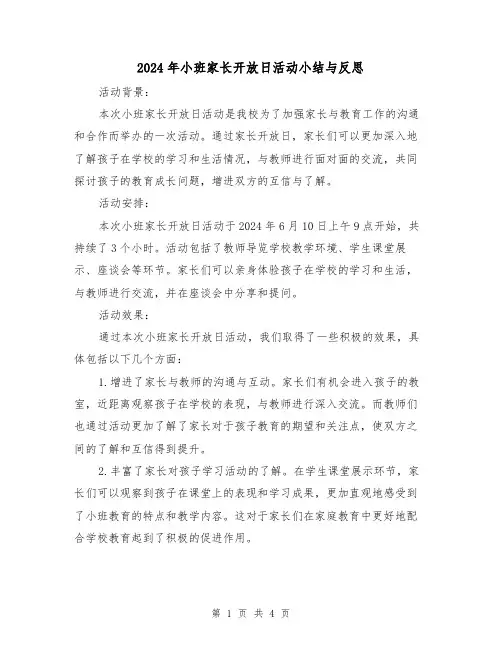 2024年小班家长开放日活动小结与反思

活动背景：

本次小班家长开放日活动是我校为了加强家长与教育工作的沟通和合作而举办的一次活动。通过家长开放日，家长们可以更加深入地了解孩子在学校的学习和生活情况，与教师进行面对面的交流，共同探讨孩子的教育成长问题，增进双方的互信与了解。

活动安排：

本次小班家长开放日活动于2024年6月10日上午9点开始，共持续了3个小时。活动包括了教师导览学校教学环境、学生课堂展示、座谈会等环节。家长们可以亲身体验孩子在学校的学习和生活，与教师进行交流，并在座谈会中分享和提问。

活动效果：

通过本次小班家长开放日活动，我们取得了一些积极的效果，具体包括以下几个方面：

1.增进了家长与教师的沟通与互动。家长们有机会进入孩子的教室，近距离观察孩子在学校的表现，与教师进行深入交流。而教师们也通过活动更加了解了家长对于孩子教育的期望和关注点，使双方之间的了解和互信得到提升。

2.丰富了家长对孩子学习活动的了解。在学生课堂展示环节，家长们可以观察到孩子在课堂上的表现和学习成果，更加直观地感受到了小班教育的特点和教学内容。这对于家长们在家庭教育中更好地配合学校教育起到了积极的促进作用。

第 1 页 共 4 页